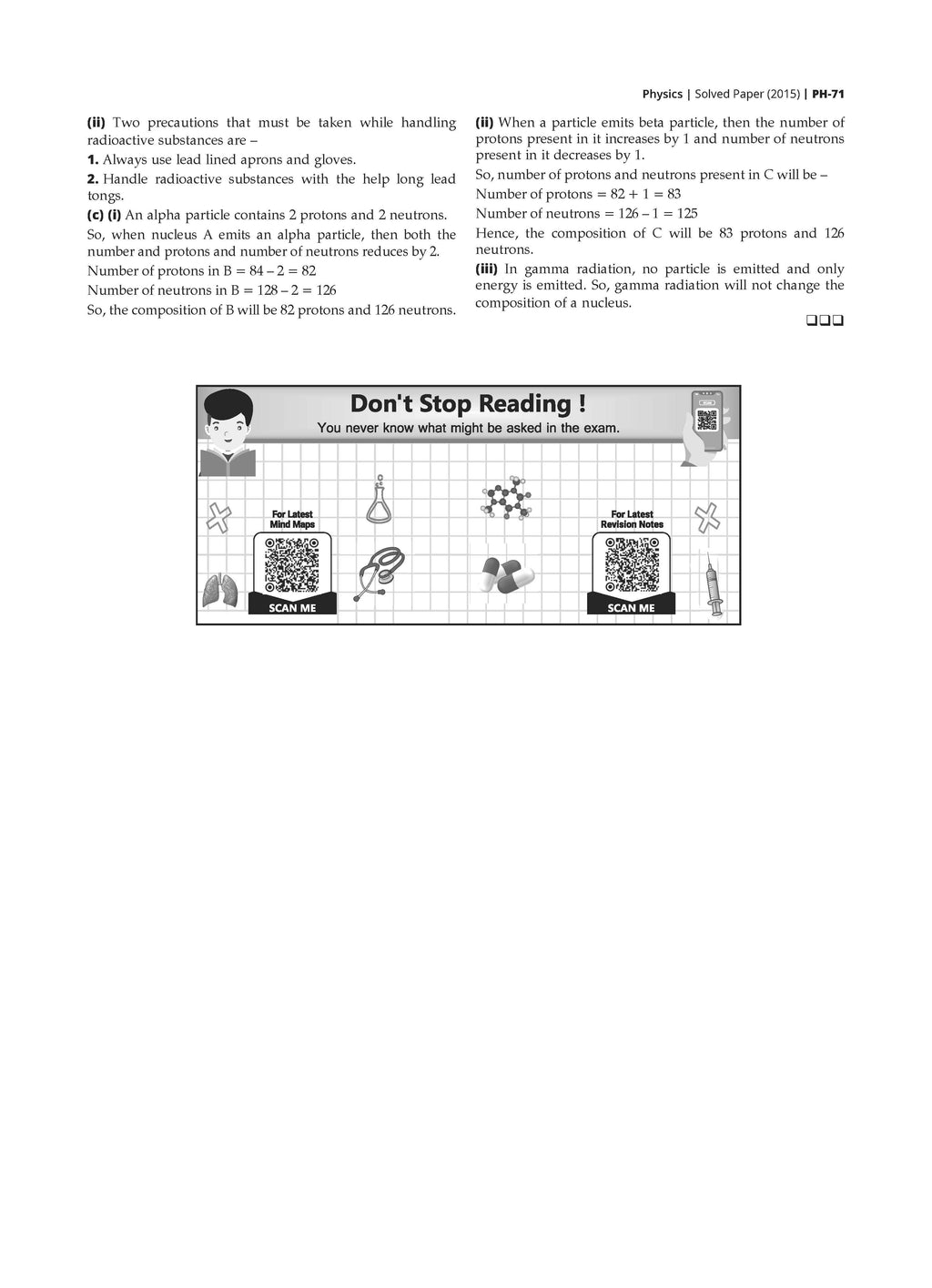 Physics | Solved Paper (2015) | PH-71

(ii) Two precautions that must be taken while handling radioactive substances are –

1. Always use lead lined aprons and gloves.

2. Handle radioactive substances with the help long lead tongs.

(c) (i) An alpha particle contains 2 protons and 2 neutrons.

So, when nucleus A emits an alpha particle, then both the number and protons and number of neutrons reduces by 2.

Number of protons in B = 84 – 2 = 82

Number of neutrons in B = 128 – 2 = 126

So, the composition of B will be 82 protons and 126 neutrons.

(ii) When a particle emits beta particle, then the number of protons present in it increases by 1 and number of neutrons present in it decreases by 1.

So, number of protons and neutrons present in C will be –

Number of protons = 82 + 1 = 83

Number of neutrons = 126 – 1 = 125

Hence, the composition of C will be 83 protons and 126 neutrons.

(iii) In gamma radiation, no particle is emitted and only energy is emitted. So, gamma radiation will not change the composition of a nucleus.

❑❑❑

Don't Stop Reading !

You never know what might be asked in the exam.

For Latest Mind Maps

SCAN ME

For Latest Revision Notes

SCAN ME